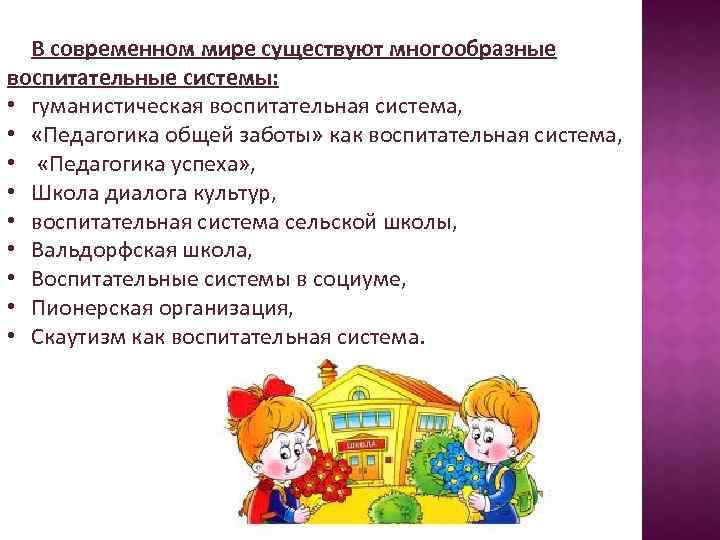 В современном мире существуют многообразные воспитательные системы:

• гуманистическая воспитательная система,
• «Педагогика общей заботы» как воспитательная система,
• «Педагогика успеха»,
• Школа диалога культур,
• воспитательная система сельской школы,
• Вальдорфская школа,
• Воспитательные системы в социуме,
• Пионерская организация,
• Скаутизм как воспитательная система.

ШКОЛА